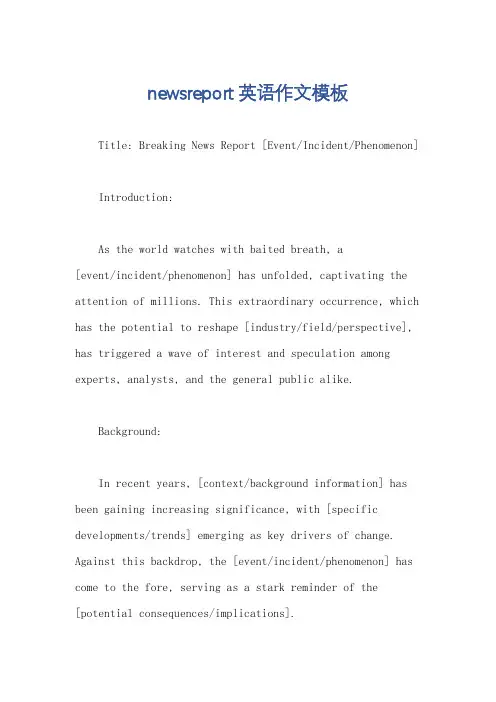 newsreport 英语作文模板

Title: Breaking News Report [Event/Incident/Phenomenon]

Introduction:

As the world watches with baited breath, a [event/incident/phenomenon] has unfolded, captivating the attention of millions. This extraordinary occurrence, which has the potential to reshape [industry/field/perspective], has triggered a wave of interest and speculation among experts, analysts, and the general public alike.

Background:

In recent years, [context/background information] has been gaining increasing significance, with [specific developments/trends] emerging as key drivers of change. Against this backdrop, the [event/incident/phenomenon] has come to the fore, serving as a stark reminder of the [potential consequences/implications].